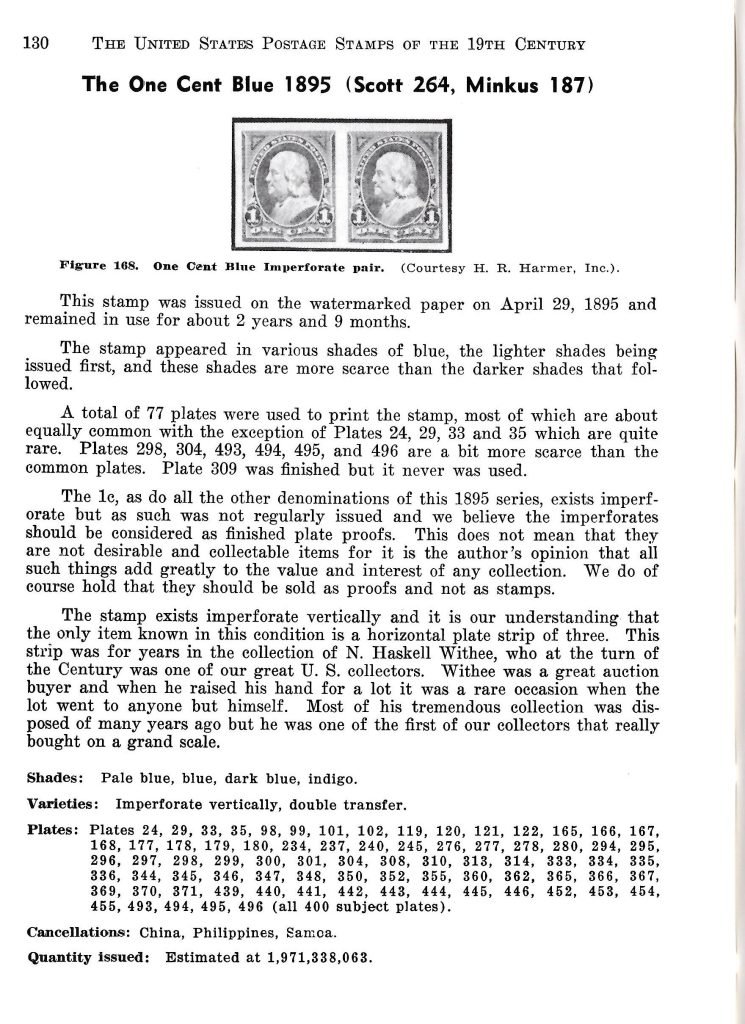 130 THE UNITED STATES POSTAGE STAMPS OF THE 19TH CENTURY

The One Cent Blue 1895 (Scott 264, Minkus 187)

Figure 168. One Cent Blue Imperforate pair. (Courtesy H. R. Harmer, Inc.).

This stamp was issued on the watermarked paper on April 29, 1895 and remained in use for about 2 years and 9 months.

The stamp appeared in various shades of blue, the lighter shades being issued first, and these shades are more scarce than the darker shades that followed.

A total of 77 plates were used to print the stamp, most of which are about equally common with the exception of Plates 24, 29, 33 and 35 which are quite rare. Plates 298, 304, 493, 494, 495, and 496 are a bit more scarce than the common plates. Plate 309 was finished but it never was used.

The 1c, as do all the other denominations of this 1895 series, exists imperforate but as such was not regularly issued and we believe the imperforates should be considered as finished plate proofs. This does not mean that they are not desirable and collectable items for it is the author's opinion that all such things add greatly to the value and interest of any collection. We do of course hold that they should be sold as proofs and not as stamps.

The stamp exists imperforate vertically and it is our understanding that the only item known in this condition is a horizontal plate strip of three. This strip was for years in the collection of N. Haskell Withee, who at the turn of the Century was one of our great U. S. collectors. Withee was a great auction buyer and when he raised his hand for a lot it was a rare occasion when the lot went to anyone but himself. Most of his tremendous collection was disposed of many years ago but he was one of the first of our collectors that really bought on a grand scale.

Shades: Pale blue, blue, dark blue, indigo.

Varieties: Imperforate vertically, double transfer.

Plates: Plates 24, 29, 33, 35, 98, 99, 101, 102, 119, 120, 121, 122, 165, 166, 167, 168, 177, 178, 179, 180, 234, 237, 240, 245, 276, 277, 278, 280, 294, 295, 296, 297, 298, 299, 300, 301, 304, 308, 310, 313, 314, 333, 334, 335, 336, 344, 345, 346, 347, 348, 350, 352, 355, 360, 362, 365, 366, 367, 369, 370, 371, 439, 440, 441, 442, 443, 444, 445, 446, 452, 453, 454, 455, 493, 494, 495, 496 (all 400 subject plates).

Cancellations: China, Philippines, Samoa.

Quantity issued: Estimated at 1,971,338,063.